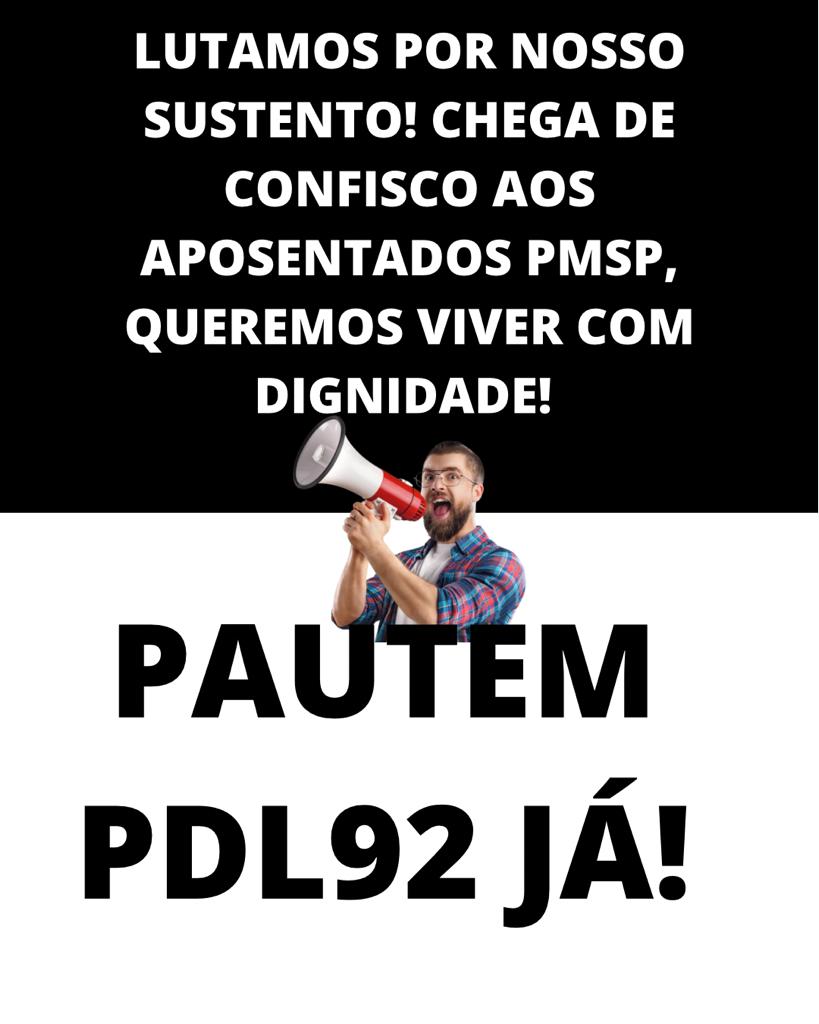 LUTAMOS POR NOSSO SUSTENTO! CHEGA DE CONFISCO AOS APOSENTADOS PMSP, QUEREMOS VIVER COM DIGNIDADE!

PAUTEM PDL92 JÁ!